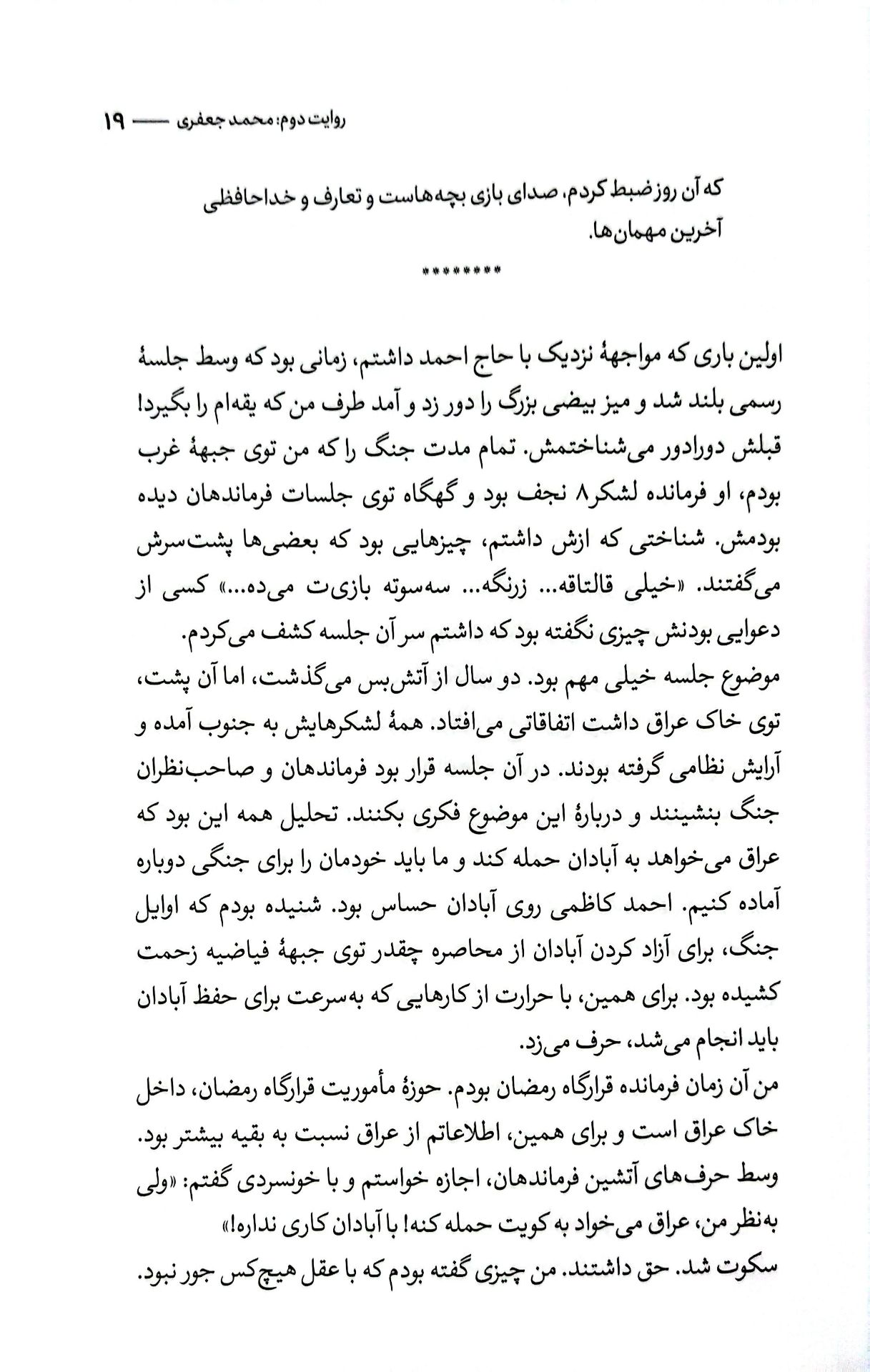 روایت دوم: محمد جعفری —— ۱۹

که آن روز ضبط کردم، صدای بازی بچه‌هاست و تعارف و خداحافظی آخرین مهمان‌ها.

********

اولین باری که مواجههٔ نزدیک با حاج احمد داشتم، زمانی بود که وسط جلسهٔ رسمی بلند شد و میز بیضی بزرگ را دور زد و آمد طرف من که یقه‌ام را بگیرد! قبلش دورادور می‌شناختمش. تمام مدت جنگ را که من توی جبههٔ غرب بودم، او فرمانده لشکر۸ نجف بود و گهگاه توی جلسات فرماندهان دیده بودمش. شناختی که ازش داشتم، چیزهایی بود که بعضی‌ها پشت‌سرش می‌گفتند. «خیلی قالتاقه... زرنگه... سه‌سوته بازی‌ت می‌ده...» کسی از دعوایی بودنش چیزی نگفته بود که داشتم سر آن جلسه کشف می‌کردم.
موضوع جلسه خیلی مهم بود. دو سال از آتش‌بس می‌گذشت، اما آن پشت، توی خاک عراق داشت اتفاقاتی می‌افتاد. همهٔ لشکرهایش به جنوب آمده و آرایش نظامی گرفته بودند. در آن جلسه قرار بود فرماندهان و صاحب‌نظران جنگ بنشینند و دربارهٔ این موضوع فکری بکنند. تحلیل همه این بود که عراق می‌خواهد به آبادان حمله کند و ما باید خودمان را برای جنگی دوباره آماده کنیم. احمد کاظمی روی آبادان حساس بود. شنیده بودم که اوایل جنگ، برای آزاد کردن آبادان از محاصره چقدر توی جبههٔ فیاضیه زحمت کشیده بود. برای همین، با حرارت از کارهایی که به‌سرعت برای حفظ آبادان باید انجام می‌شد، حرف می‌زد.
من آن زمان فرمانده قرارگاه رمضان بودم. حوزهٔ مأموریت قرارگاه رمضان، داخل خاک عراق است و برای همین، اطلاعاتم از عراق نسبت به بقیه بیشتر بود. وسط حرف‌های آتشین فرماندهان، اجازه خواستم و با خونسردی گفتم: «ولی به‌نظر من، عراق می‌خواد به کویت حمله کنه! با آبادان کاری نداره!»
سکوت شد. حق داشتند. من چیزی گفته بودم که با عقل هیچ‌کس جور نبود.